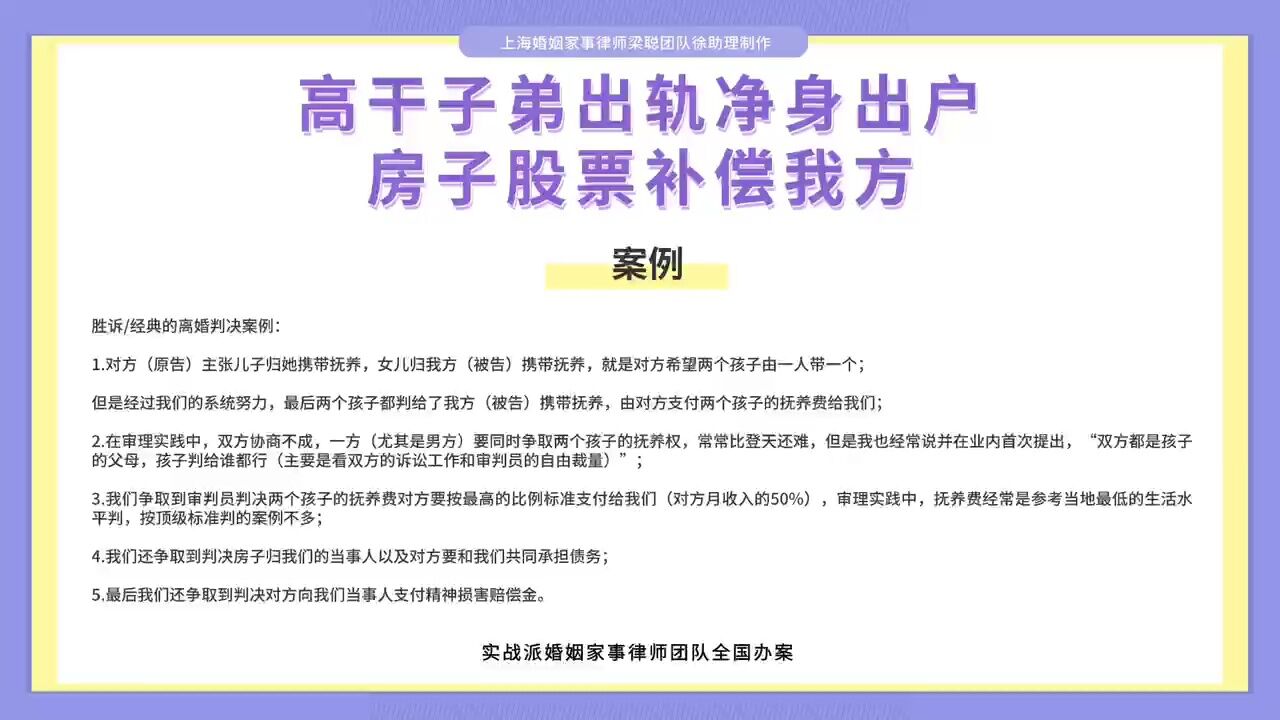 上海婚姻家事律师梁聪团队徐助理制作

高干子弟出轨净身出户
房子股票补偿我方

案例

胜诉/经典的离婚判决案例：

1.对方（原告）主张儿子归她携带抚养，女儿归我方（被告）携带抚养，就是对方希望两个孩子由一人带一个；

但是经过我们的系统努力，最后两个孩子都判给了我方（被告）携带抚养，由对方支付两个孩子的抚养费给我们；

2.在审理实践中，双方协商不成，一方（尤其是男方）要同时争取两个孩子的抚养权，常常比登天还难，但是我也经常说并在业内首次提出，“双方都是孩子的父母，孩子判给谁都行（主要是看双方的诉讼工作和审判员的自由裁量）”；

3.我们争取到审判员判决两个孩子的抚养费对方要按最高的比例标准支付给我们（对方月收入的50%），审理实践中，抚养费经常是参考当地最低的生活水平判，按顶级标准判的案例不多；

4.我们还争取到判决房子归我们的当事人以及对方要和我们共同承担债务；

5.最后我们还争取到判决对方向我们当事人支付精神损害赔偿金。

实战派婚姻家事律师团队全国办案